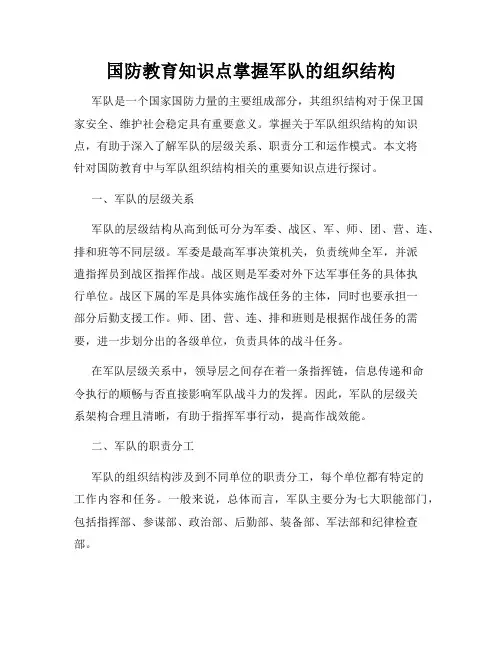 国防教育知识点掌握军队的组织结构

军队是一个国家国防力量的主要组成部分，其组织结构对于保卫国家安全、维护社会稳定具有重要意义。掌握关于军队组织结构的知识点，有助于深入了解军队的层级关系、职责分工和运作模式。本文将针对国防教育中与军队组织结构相关的重要知识点进行探讨。

一、军队的层级关系

军队的层级结构从高到低可分为军委、战区、军、师、团、营、连、排和班等不同层级。军委是最高军事决策机关，负责统帅全军，并派遣指挥员到战区指挥作战。战区则是军委对外下达军事任务的具体执行单位。战区下属的军是具体实施作战任务的主体，同时也要承担一部分后勤支援工作。师、团、营、连、排和班则是根据作战任务的需要，进一步划分出的各级单位，负责具体的战斗任务。

在军队层级关系中，领导层之间存在着一条指挥链，信息传递和命令执行的顺畅与否直接影响军队战斗力的发挥。因此，军队的层级关系架构合理且清晰，有助于指挥军事行动，提高作战效能。

二、军队的职责分工

军队的组织结构涉及到不同单位的职责分工，每个单位都有特定的工作内容和任务。一般来说，总体而言，军队主要分为七大职能部门，包括指挥部、参谋部、政治部、后勤部、装备部、军法部和纪律检查部。